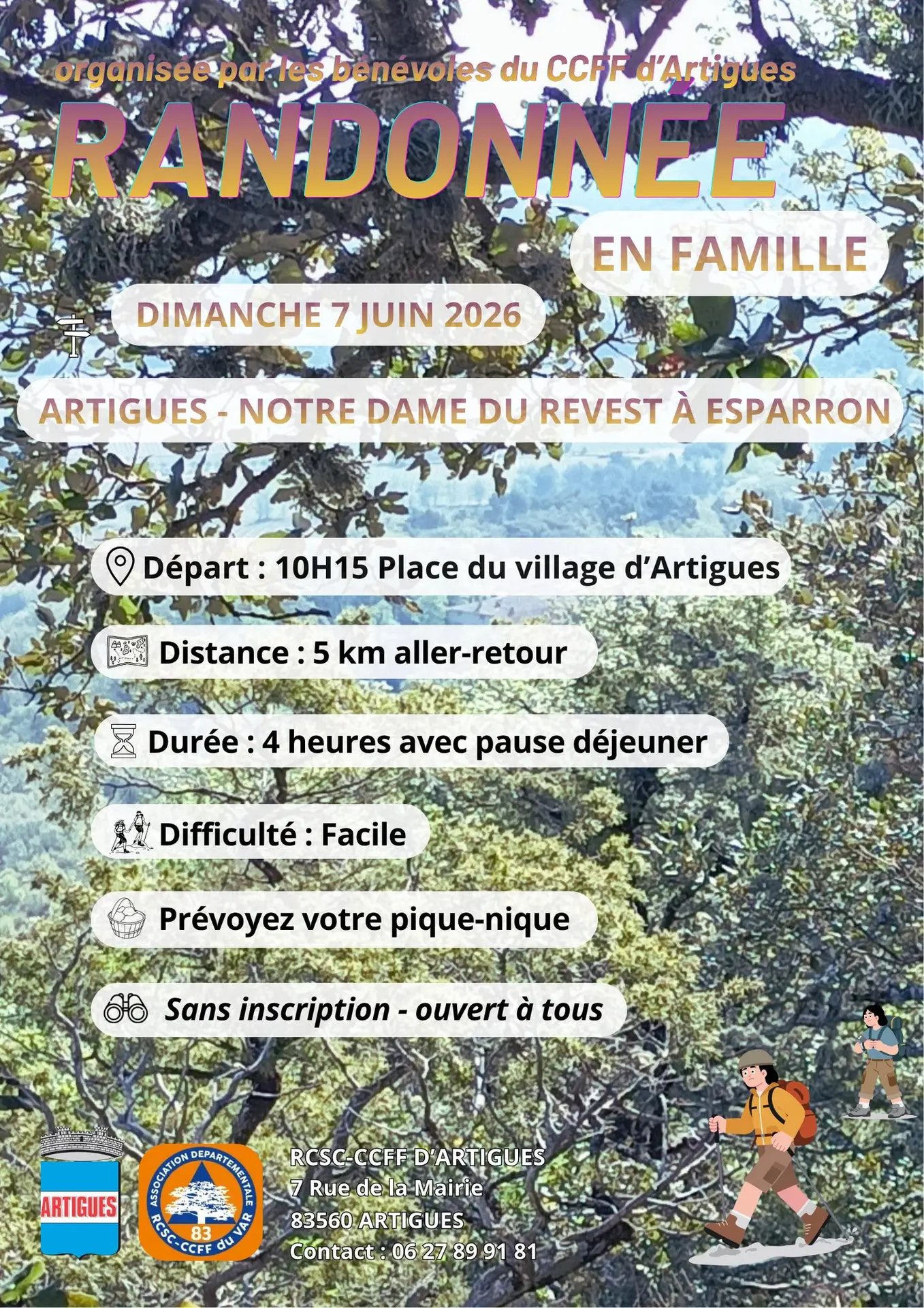 organisée par les bénévoles du CCFF d'Artigues

RANDONNÉE

EN FAMILLE

DIMANCHE 7 JUIN 2026

ARTIGUES - NOTRE DAME DU REVEST À ESPARRON

Départ : 10H15 Place du village d'Artigues

Distance : 5 km aller-retour

Durée : 4 heures avec pause déjeuner

Difficulté : Facile

Prévoyez votre pique-nique

Sans inscription - ouvert à tous

ARTIGUES

ASSOCIATION DEPARTEMENTALE RCSC-CCFF du VAR 83

RCSC-CCFF D'ARTIGUES
7 Rue de la Mairie
83560 ARTIGUES
Contact : 06 27 89 91 81